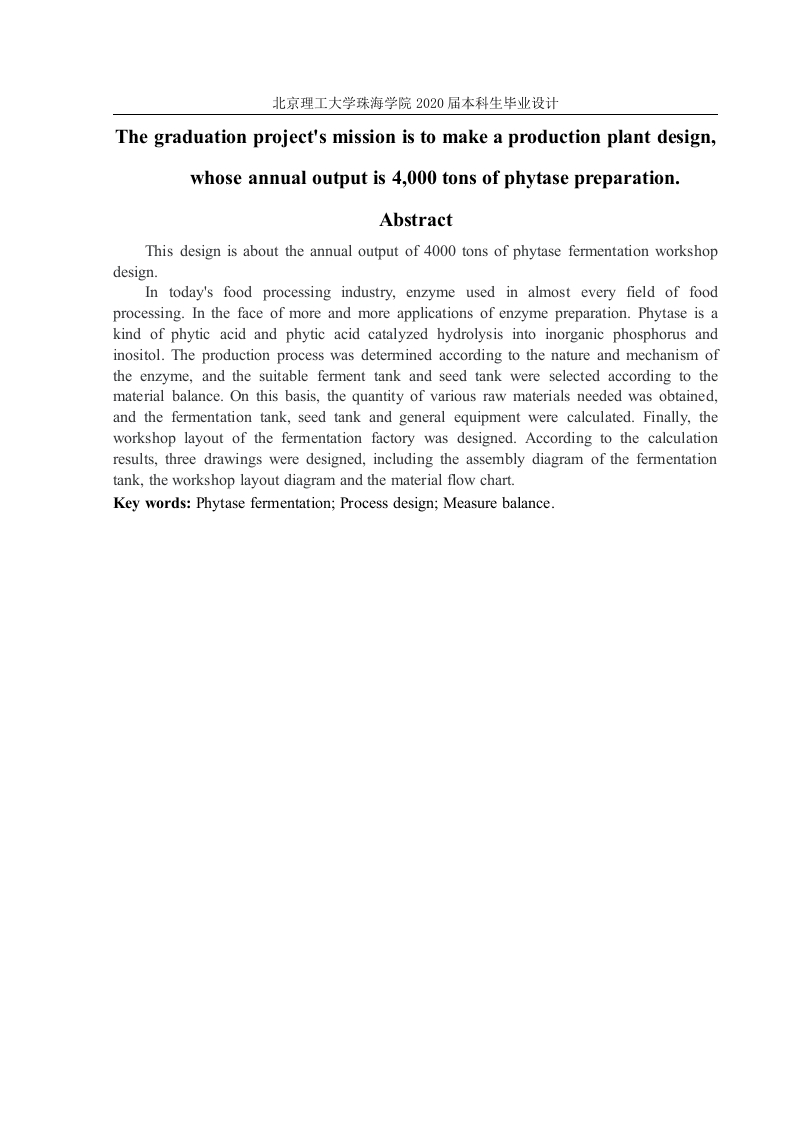 北京理工大学珠海学院 2020 届本科生毕业设计

The graduation project's mission is to make a production plant design, whose annual output is 4,000 tons of phytase preparation.

Abstract

This design is about the annual output of 4000 tons of phytase fermentation workshop design.

In today's food processing industry, enzyme used in almost every field of food processing. In the face of more and more applications of enzyme preparation. Phytase is a kind of phytic acid and phytic acid catalyzed hydrolysis into inorganic phosphorus and inositol. The production process was determined according to the nature and mechanism of the enzyme, and the suitable ferment tank and seed tank were selected according to the material balance. On this basis, the quantity of various raw materials needed was obtained, and the fermentation tank, seed tank and general equipment were calculated. Finally, the workshop layout of the fermentation factory was designed. According to the calculation results, three drawings were designed, including the assembly diagram of the fermentation tank, the workshop layout diagram and the material flow chart.

Key words: Phytase fermentation; Process design; Measure balance.